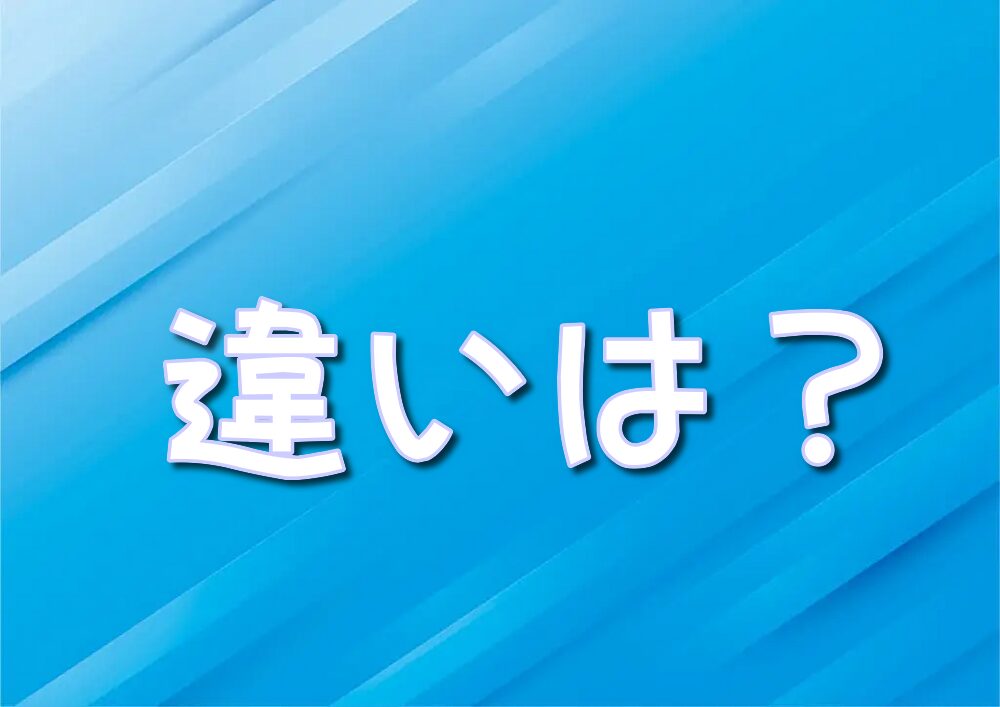 違いは？